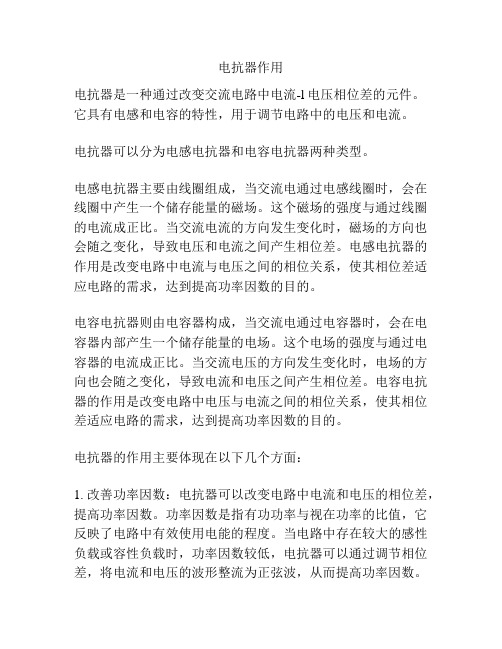 电抗器作用

电抗器是一种通过改变交流电路中电流-l 电压相位差的元件。它具有电感和电容的特性，用于调节电路中的电压和电流。

电抗器可以分为电感电抗器和电容电抗器两种类型。

电感电抗器主要由线圈组成，当交流电通过电感线圈时，会在线圈中产生一个储存能量的磁场。这个磁场的强度与通过线圈的电流成正比。当交流电流的方向发生变化时，磁场的方向也会随之变化，导致电压和电流之间产生相位差。电感电抗器的作用是改变电路中电流与电压之间的相位关系，使其相位差适应电路的需求，达到提高功率因数的目的。

电容电抗器则由电容器构成，当交流电通过电容器时，会在电容器内部产生一个储存能量的电场。这个电场的强度与通过电容器的电流成正比。当交流电压的方向发生变化时，电场的方向也会随之变化，导致电流和电压之间产生相位差。电容电抗器的作用是改变电路中电压与电流之间的相位关系，使其相位差适应电路的需求，达到提高功率因数的目的。

电抗器的作用主要体现在以下几个方面：

1. 改善功率因数：电抗器可以改变电路中电流和电压的相位差，提高功率因数。功率因数是指有功功率与视在功率的比值，它反映了电路中有效使用电能的程度。当电路中存在较大的感性负载或容性负载时，功率因数较低，电抗器可以通过调节相位差，将电流和电压的波形整流为正弦波，从而提高功率因数。